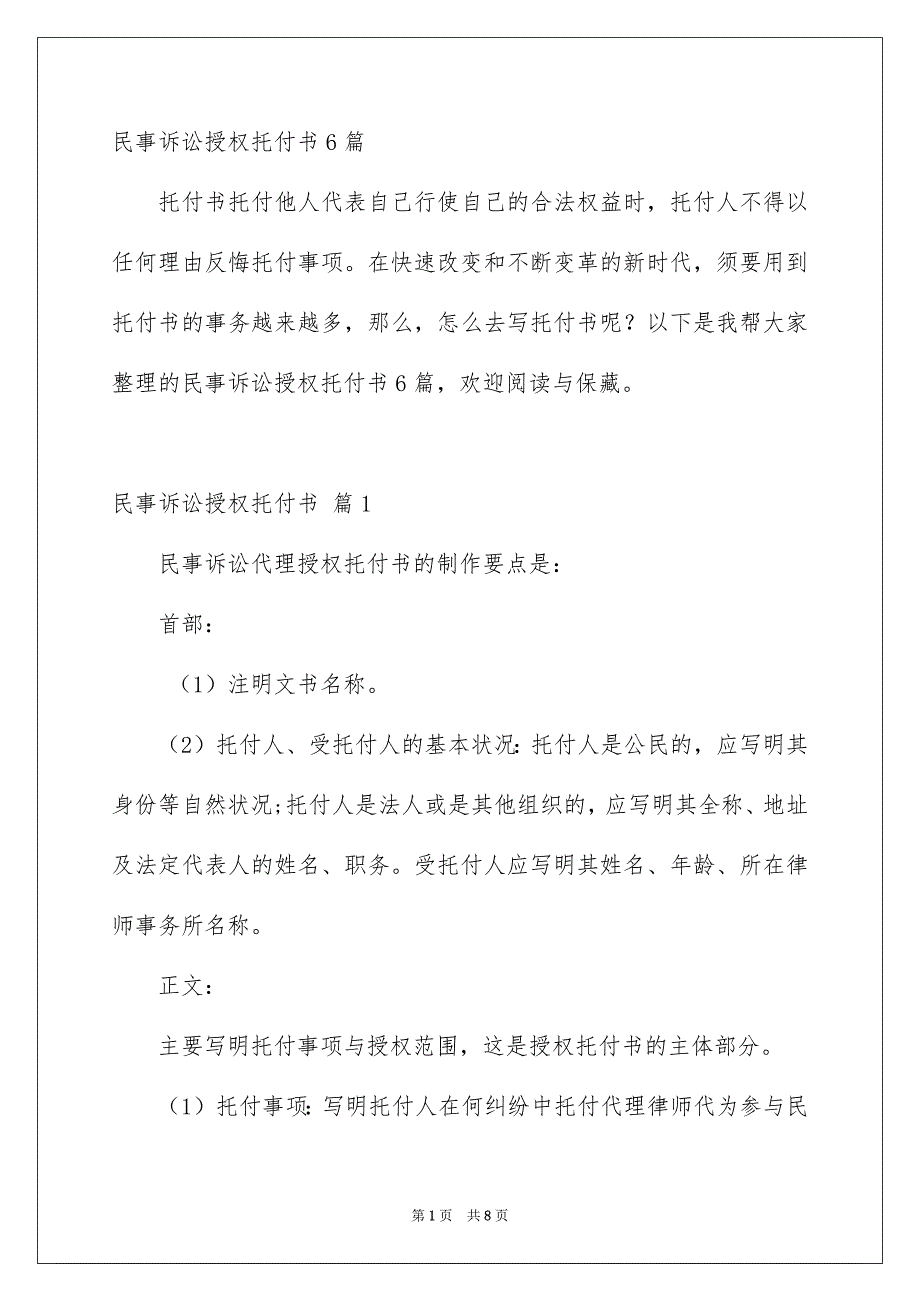 民事诉讼授权托付书6篇

托付书托付他人代表自己行使自己的合法权益时，托付人不得以任何理由反悔托付事项。在快速改变和不断变革的新时代，须要用到托付书的事务越来越多，那么，怎么去写托付书呢？以下是我帮大家整理的民事诉讼授权托付书6篇，欢迎阅读与保藏。

民事诉讼授权托付书 篇1

民事诉讼代理授权托付书的制作要点是：

首部：

（1）注明文书名称。

（2）托付人、受托付人的基本状况：托付人是公民的，应写明其身份等自然状况；托付人是法人或是其他组织的，应写明其全称、地址及法定代表人的姓名、职务。受托付人应写明其姓名、年龄、所在律师事务所名称。

正文：

主要写明托付事项与授权范围，这是授权托付书的主体部分。

（1）托付事项：写明托付人在何纠纷中托付代理律师代为参与民

第1页 共8页